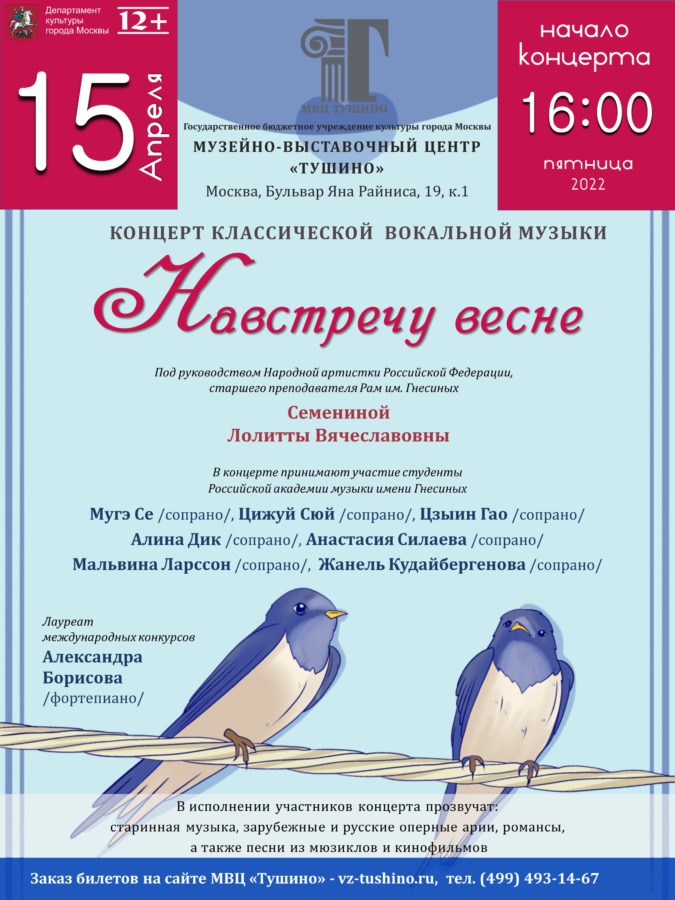 Департамент культуры города Москвы

12+

15 Апреля

МВЦ ТУШИНО

Государственное бюджетное учреждение культуры города Москвы
МУЗЕЙНО-ВЫСТАВОЧНЫЙ ЦЕНТР «ТУШИНО»
Москва, Бульвар Яна Райниса, 19, к.1

начало концерта
16:00
пятница
2022

КОНЦЕРТ КЛАССИЧЕСКОЙ ВОКАЛЬНОЙ МУЗЫКИ

Навстречу весне

Под руководством Народной артистки Российской Федерации, старшего преподавателя Рам им. Гнесиных

Семениной
Лолитты Вячеславовны

В концерте принимают участие студенты Российской академии музыки имени Гнесиных

Мугэ Се /сопрано/, Цижуй Сюй /сопрано/, Цзыин Гао /сопрано/
Алина Дик /сопрано/, Анастасия Силаева /сопрано/
Мальвина Ларссон /сопрано/, Жанель Кудайбергенова /сопрано/

Лауреат международных конкурсов
Александра Борисова
/фортепиано/

В исполнении участников концерта прозвучат:
старинная музыка, зарубежные и русские оперные арии, романсы, а также песни из мюзиклов и кинофильмов

Заказ билетов на сайте МВЦ «Тушино» - vz-tushino.ru, тел. (499) 493-14-67